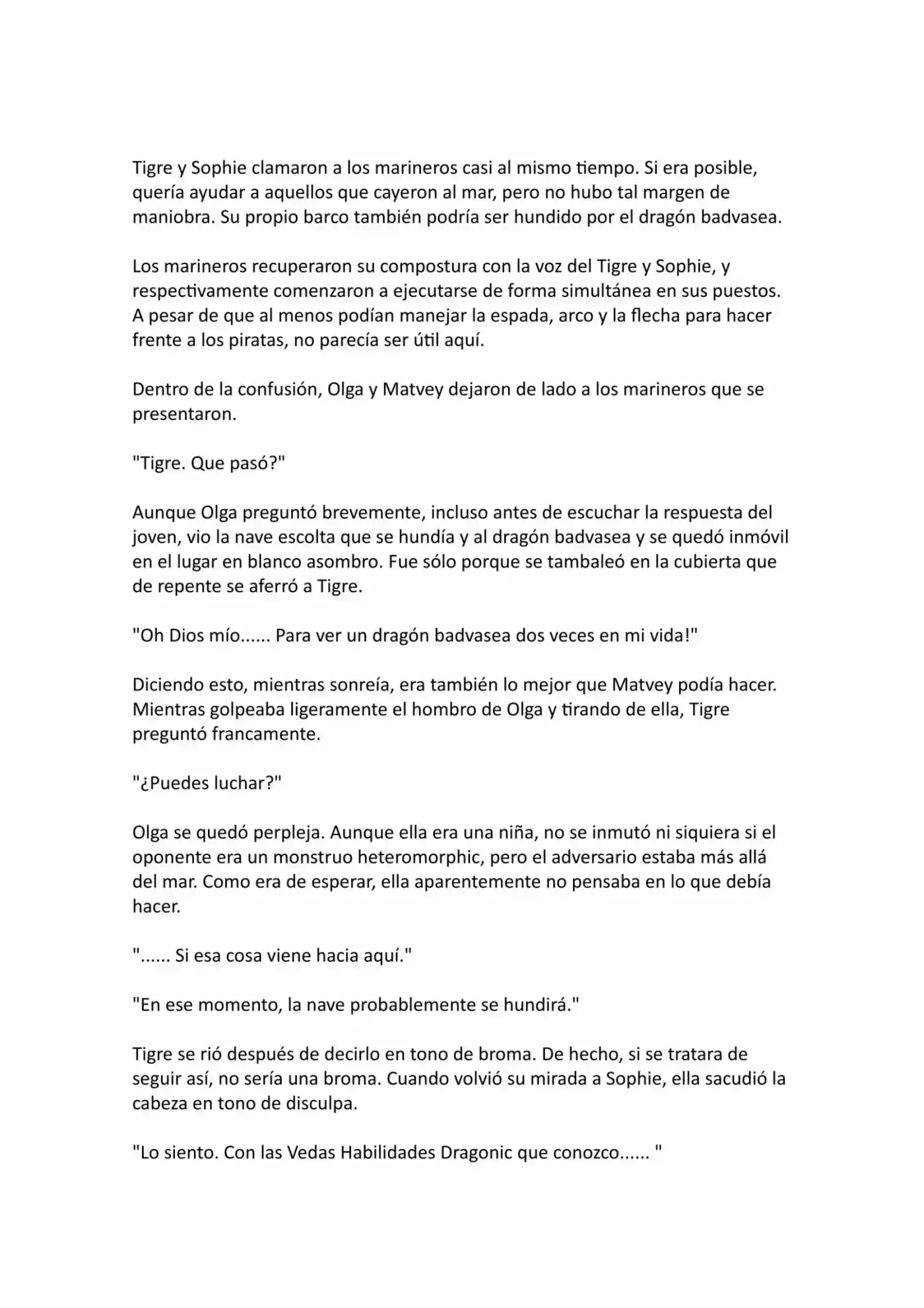 Tigre y Sophie clamaron a los marineros casi al mismo tiempo. Si era posible, quería ayudar a aquellos que cayeron al mar, pero no hubo tal margen de maniobra. Su propio barco también podría ser hundido por el dragón badvasea.

Los marineros recuperaron su compostura con la voz del Tigre y Sophie, y respectivamente comenzaron a ejecutarse de forma simultánea en sus puestos. A pesar de que al menos podían manejar la espada, arco y la flecha para hacer frente a los piratas, no parecía ser útil aquí.

Dentro de la confusión, Olga y Matvey dejaron de lado a los marineros que se presentaron.

"Tigre. Que pasó?"

Aunque Olga preguntó brevemente, incluso antes de escuchar la respuesta del joven, vio la nave escolta que se hundía y al dragón badvasea y se quedó inmóvil en el lugar en blanco asombro. Fue sólo porque se tambaleó en la cubierta que de repente se aferró a Tigre.

"Oh Dios mío...... Para ver un dragón badvasea dos veces en mi vida!"

Diciendo esto, mientras sonreía, era también lo mejor que Matvey podía hacer. Mientras golpeaba ligeramente el hombro de Olga y tirando de ella, Tigre preguntó francamente.

"¿Puedes luchar?"

Olga se quedó perpleja. Aunque ella era una niña, no se inmutó ni siquiera si el oponente era un monstruo heteromorphic, pero el adversario estaba más allá del mar. Como era de esperar, ella aparentemente no pensaba en lo que debía hacer.

"...... Si esa cosa viene hacia aquí."

"En ese momento, la nave probablemente se hundirá."

Tigre se rió después de decirlo en tono de broma. De hecho, si se tratara de seguir así, no sería una broma. Cuando volvió su mirada a Sophie, ella sacudió la cabeza en tono de disculpa.

"Lo siento. Con las Vedas Habilidades Dragonic que conozco...... "